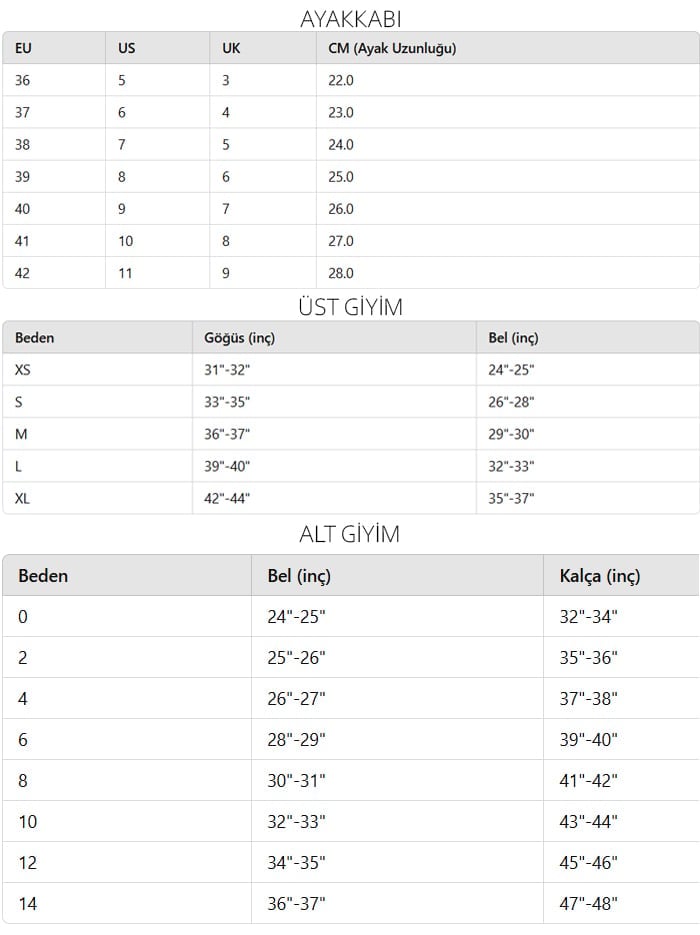 AYAKKABI

| EU | US | UK | CM (Ayak Uzunluğu) |
|---|---|---|---|
| 36 | 5 | 3 | 22.0 |
| 37 | 6 | 4 | 23.0 |
| 38 | 7 | 5 | 24.0 |
| 39 | 8 | 6 | 25.0 |
| 40 | 9 | 7 | 26.0 |
| 41 | 10 | 8 | 27.0 |
| 42 | 11 | 9 | 28.0 |

ÜST GİYİM

| Beden | Göğüs (inç) | Bel (inç) |
|---|---|---|
| XS | 31"-32" | 24"-25" |
| S | 33"-35" | 26"-28" |
| M | 36"-37" | 29"-30" |
| L | 39"-40" | 32"-33" |
| XL | 42"-44" | 35"-37" |

ALT GİYİM

| Beden | Bel (inç) | Kalça (inç) |
|---|---|---|
| 0 | 24"-25" | 32"-34" |
| 2 | 25"-26" | 35"-36" |
| 4 | 26"-27" | 37"-38" |
| 6 | 28"-29" | 39"-40" |
| 8 | 30"-31" | 41"-42" |
| 10 | 32"-33" | 43"-44" |
| 12 | 34"-35" | 45"-46" |
| 14 | 36"-37" | 47"-48" |